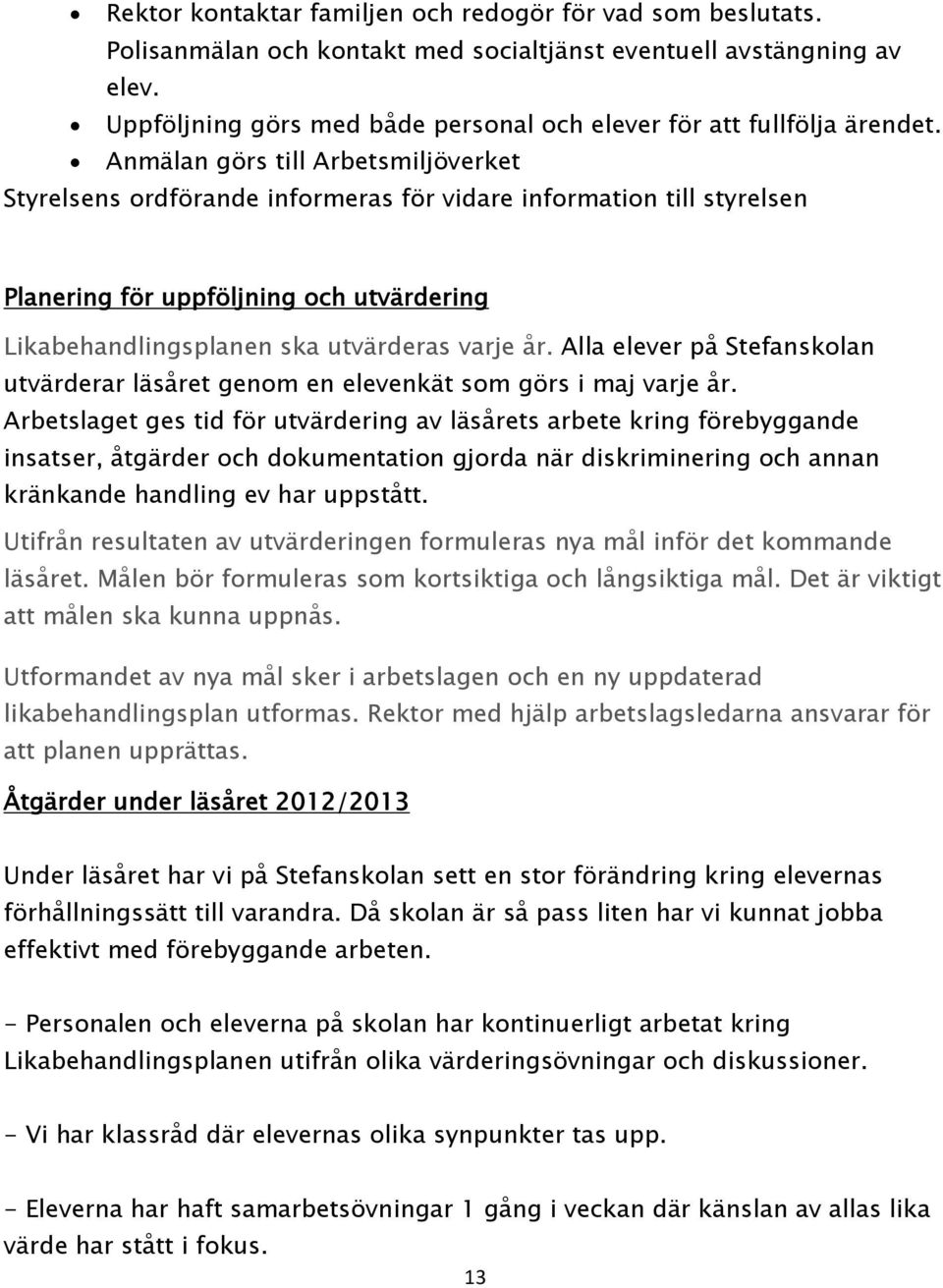 • Rektor kontaktar familjen och redogör för vad som beslutats. Polisanmälan och kontakt med socialtjänst eventuell avstängning av elev.
• Uppföljning görs med både personal och elever för att fullfölja ärendet.
• Anmälan görs till Arbetsmiljöverket
Styrelsens ordförande informeras för vidare information till styrelsen

Planering för uppföljning och utvärdering

Likabehandlingsplanen ska utvärderas varje år. Alla elever på Stefanskolan utvärderar läsåret genom en elevenkät som görs i maj varje år. Arbetslaget ges tid för utvärdering av läsårets arbete kring förebyggande insatser, åtgärder och dokumentation gjorda när diskriminering och annan kränkande handling ev har uppstått.

Utifrån resultaten av utvärderingen formuleras nya mål inför det kommande läsåret. Målen bör formuleras som kortsiktiga och långsiktiga mål. Det är viktigt att målen ska kunna uppnås.

Utformandet av nya mål sker i arbetslagen och en ny uppdaterad likabehandlingsplan utformas. Rektor med hjälp arbetslagsledarna ansvarar för att planen upprättas.

Åtgärder under läsåret 2012/2013

Under läsåret har vi på Stefanskolan sett en stor förändring kring elevernas förhållningssätt till varandra. Då skolan är så pass liten har vi kunnat jobba effektivt med förebyggande arbeten.

- Personalen och eleverna på skolan har kontinuerligt arbetat kring Likabehandlingsplanen utifrån olika värderingsövningar och diskussioner.

- Vi har klassråd där elevernas olika synpunkter tas upp.

- Eleverna har haft samarbetsövningar 1 gång i veckan där känslan av allas lika värde har stått i fokus.

13